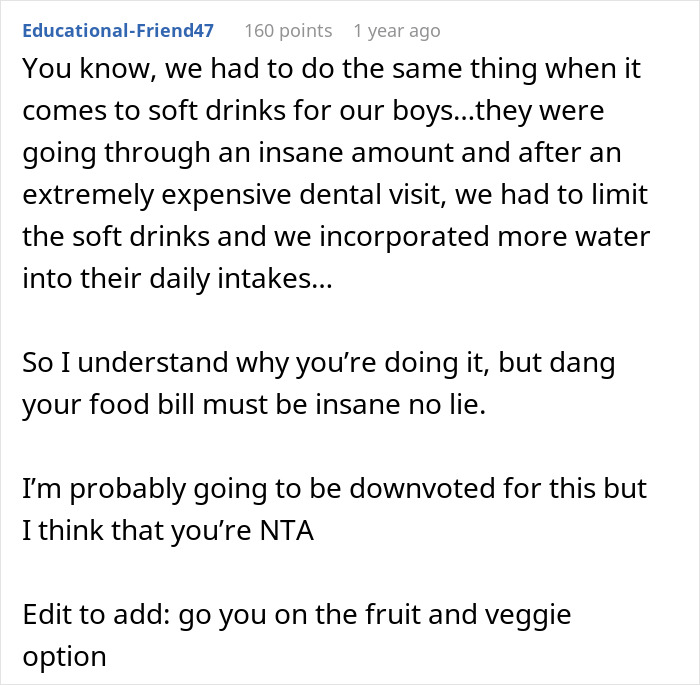 Educational-Friend47 160 points 1 year ago

You know, we had to do the same thing when it comes to soft drinks for our boys...they were going through an insane amount and after an extremely expensive dental visit, we had to limit the soft drinks and we incorporated more water into their daily intakes...

So I understand why you're doing it, but dang your food bill must be insane no lie.

I'm probably going to be downvoted for this but I think that you're NTA

Edit to add: go you on the fruit and veggie option